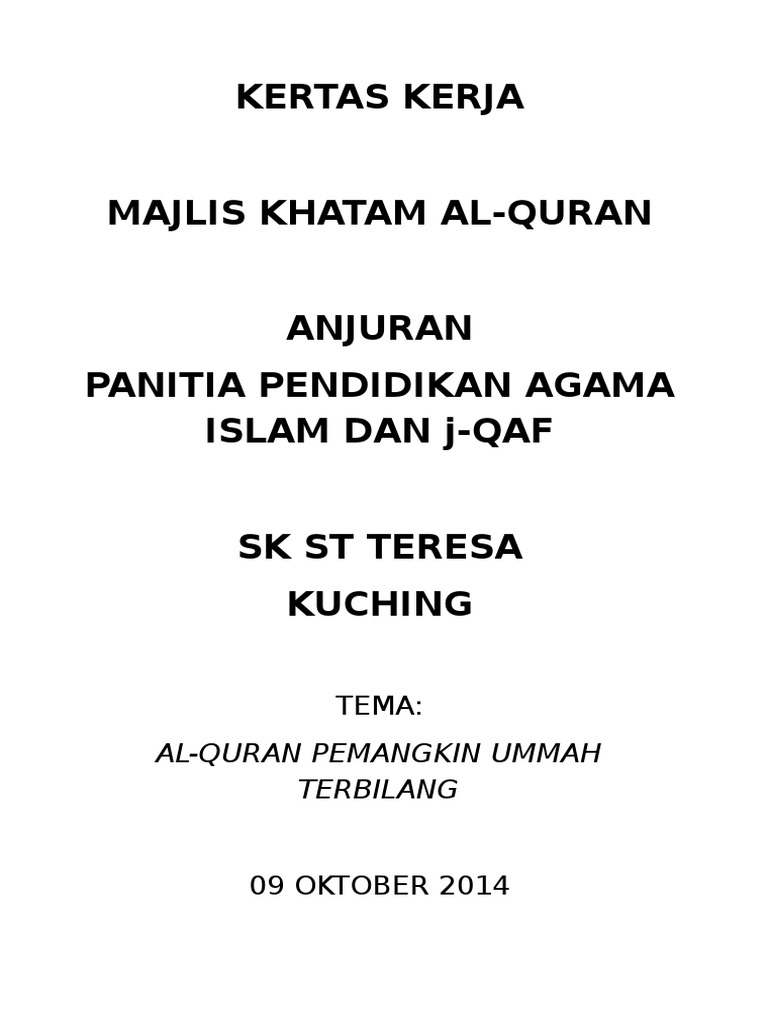 KERTAS KERJA

MAJLIS KHATAM AL-QURAN

ANJURAN
PANITIA PENDIDIKAN AGAMA ISLAM DAN j-QAF

SK ST TERESA
KUCHING

TEMA:

AL-QURAN PEMANGKIN UMMAH TERBILANG

09 OKTOBER 2014